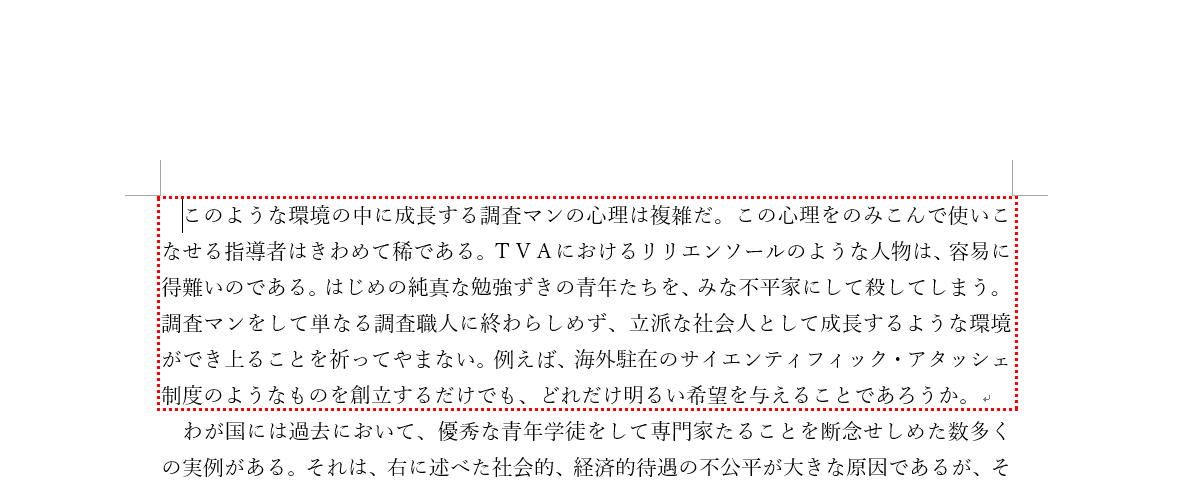 このような環境の中に成長する調査マンの心理は複雑だ。この心理をのみこんで使いこなせる指導者はきわめて稀である。ＴＶＡにおけるリリエンソールのような人物は、容易に得難いのである。はじめの純真な勉強ずきの青年たちを、みな不平家にして殺してしまう。調査マンをして単なる調査職人に終わらしめず、立派な社会人として成長するような環境ができ上ることを祈ってやまない。例えば、海外駐在のサイエンティフィック・アタッシェ制度のようなものを創立するだけでも、どれだけ明るい希望を与えることであろうか。

わが国には過去において、優秀な青年学徒をして専門家たることを断念せしめた数多くの実例がある。それは、右に述べた社会的、経済的待遇の不公平が大きな原因であるが、そ